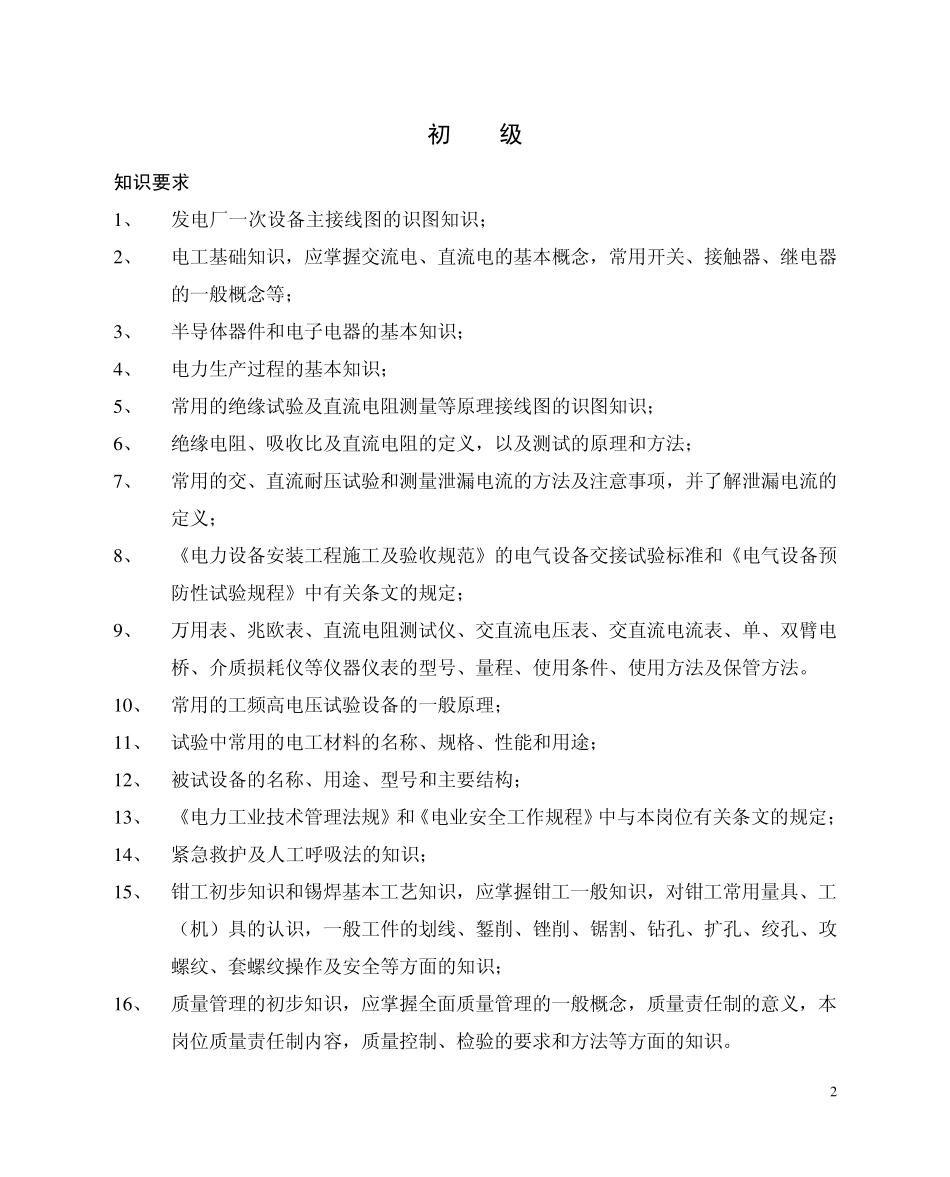 初　级

知识要求

1、　发电厂一次设备主接线图的识图知识；

2、　电工基础知识，应掌握交流电、直流电的基本概念，常用开关、接触器、继电器的一般概念等；

3、　半导体器件和电子电器的基本知识；

4、　电力生产过程的基本知识；

5、　常用的绝缘试验及直流电阻测量等原理接线图的识图知识；

6、　绝缘电阻、吸收比及直流电阻的定义，以及测试的原理和方法；

7、　常用的交、直流耐压试验和测量泄漏电流的方法及注意事项，并了解泄漏电流的定义；

8、　《电力设备安装工程施工及验收规范》的电气设备交接试验标准和《电气设备预防性试验规程》中有关条文的规定；

9、　万用表、兆欧表、直流电阻测试仪、交直流电压表、交直流电流表、单、双臂电桥、介质损耗仪等仪器仪表的型号、量程、使用条件、使用方法及保管方法。

10、　常用的工频高电压试验设备的一般原理；

11、　试验中常用的电工材料的名称、规格、性能和用途；

12、　被试设备的名称、用途、型号和主要结构；

13、　《电力工业技术管理法规》和《电业安全工作规程》中与本岗位有关条文的规定；

14、　紧急救护及人工呼吸法的知识；

15、　钳工初步知识和锡焊基本工艺知识，应掌握钳工一般知识，对钳工常用量具、工（机）具的认识，一般工件的划线、錾削、锉削、锯割、钻孔、扩孔、绞孔、攻螺纹、套螺纹操作及安全等方面的知识；

16、　质量管理的初步知识，应掌握全面质量管理的一般概念，质量责任制的意义，本岗位质量责任制内容，质量控制、检验的要求和方法等方面的知识。

2